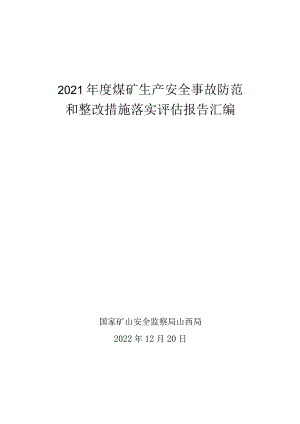 2021年度煤矿生产安全事故防范和整改措施落实评估报告汇编

国家矿山安全监察局山西局

2022年12月20日